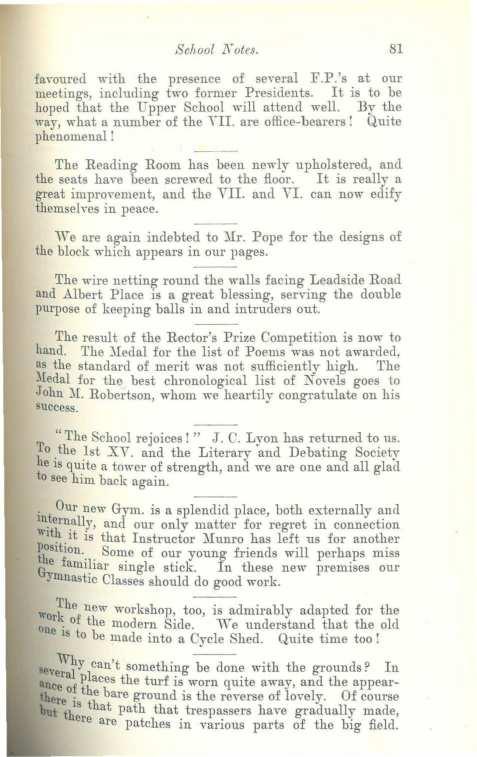 School Notes. 81

favoured with the presence of several F.P.'s at our meetings, including two former Presidents. It is to be hoped that the Upper School will attend well. By the way, what a number of the VII. are office-bearers! Quite phenomenal!

The Reading Room has been newly upholstered, and the seats have been screwed to the floor. It is really a great improvement, and the VII. and VI. can now edify themselves in peace.

We are again indebted to Mr. Pope for the designs of the block which appears in our pages.

The wire netting round the walls facing Leadside Road and Albert Place is a great blessing, serving the double purpose of keeping balls in and intruders out.

The result of the Rector's Prize Competition is now to hand. The Medal for the list of Poems was not awarded, as the standard of merit was not sufficiently high. The Medal for the best chronological list of Novels goes to John M. Robertson, whom we heartily congratulate on his success.

"The School rejoices!" J. C. Lyon has returned to us. To the 1st XV. and the Literary and Debating Society he is quite a tower of strength, and we are one and all glad to see him back again.

Our new Gym. is a splendid place, both externally and internally, and our only matter for regret in connection with it is that Instructor Munro has left us for another position. Some of our young friends will perhaps miss the familiar single stick. In these new premises our Gymnastic Classes should do good work.

The new workshop, too, is admirably adapted for the work of the modern Side. We understand that the old one is to be made into a Cycle Shed. Quite time too!

Why can't something be done with the grounds? In several places the turf is worn quite away, and the appearance of the bare ground is the reverse of lovely. Of course there is that path that trespassers have gradually made, but there are patches in various parts of the big field.